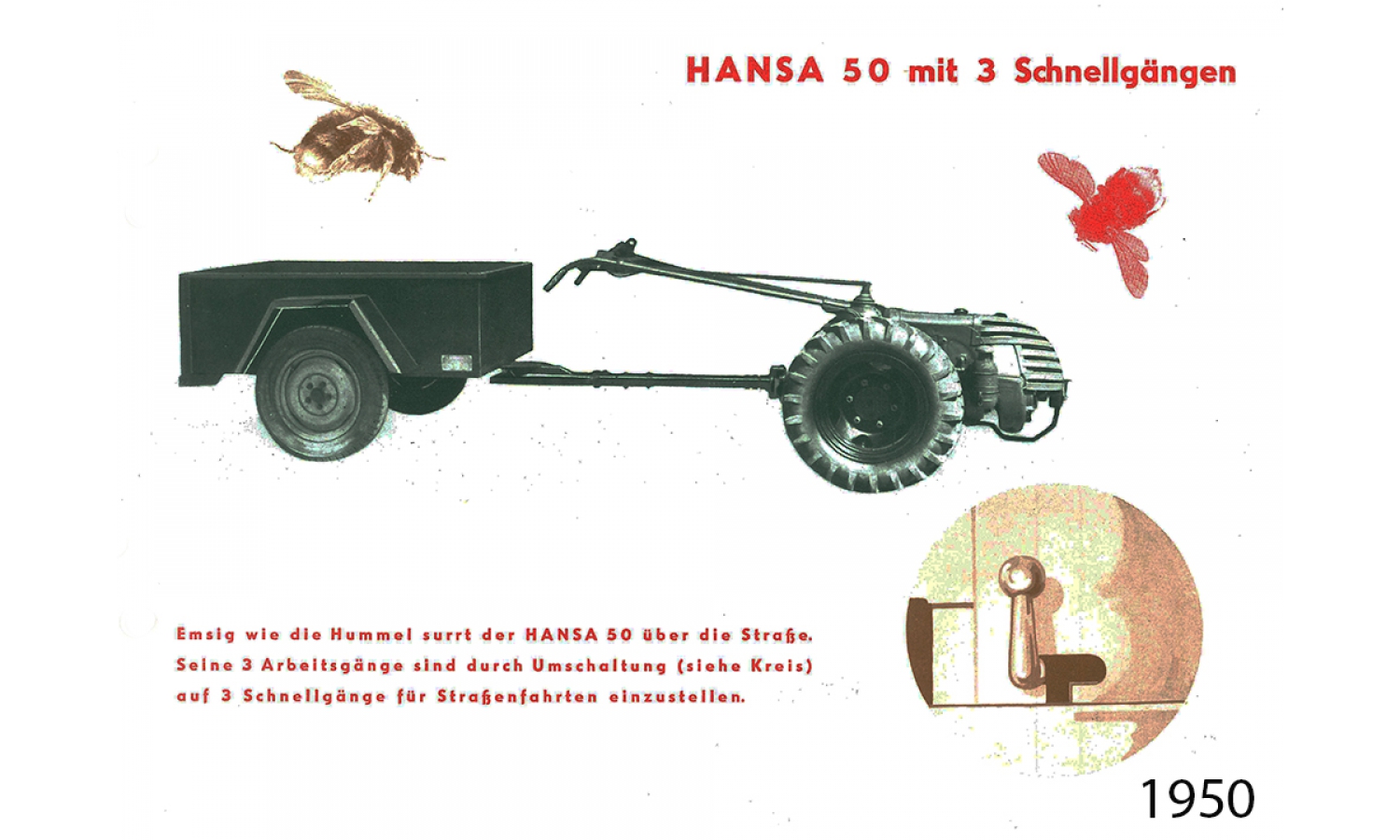 HANSA 50 mit 3 Schnellgängen

Emsig wie die Hummel surrt der HANSA 50 über die Straße. Seine 3 Arbeitsgänge sind durch Umschaltung (siehe Kreis) auf 3 Schnellgänge für Straßenfahrten einzustellen.

1950